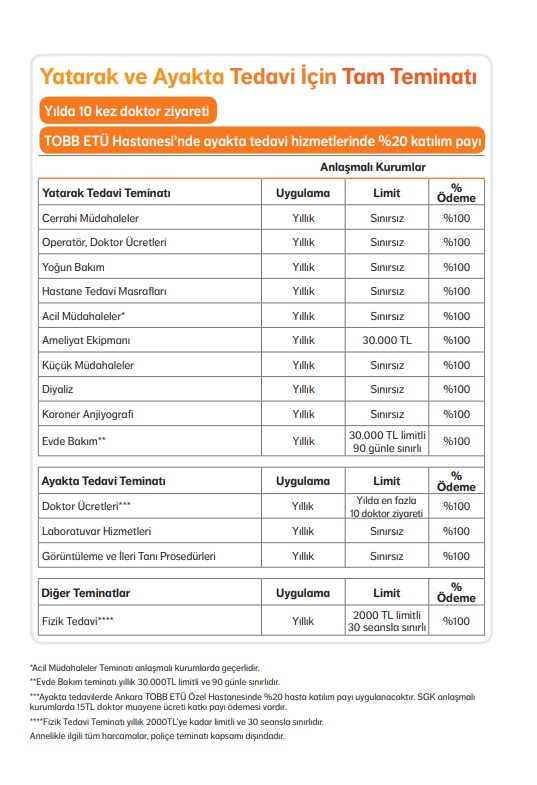 Yatarak ve Ayakta Tedavi İçin Tam Teminatı

Yılda 10 kez doktor ziyareti

TOBB ETÜ Hastanesi'nde ayakta tedavi hizmetlerinde %20 katılım payı

Anlaşmalı Kurumlar

| Yatarak Tedavi Teminatı | Uygulama | Limit | % Ödeme |
|---|---|---|---|
| Cerrahi Müdahaleler | Yıllık | Sınırsız | %100 |
| Operatör, Doktor Ücretleri | Yıllık | Sınırsız | %100 |
| Yoğun Bakım | Yıllık | Sınırsız | %100 |
| Hastane Tedavi Masrafları | Yıllık | Sınırsız | %100 |
| Acil Müdahaleler* | Yıllık | Sınırsız | %100 |
| Ameliyat Ekipmanı | Yıllık | 30.000 TL | %100 |
| Küçük Müdahaleler | Yıllık | Sınırsız | %100 |
| Diyaliz | Yıllık | Sınırsız | %100 |
| Koroner Anjiyografi | Yıllık | Sınırsız | %100 |
| Evde Bakım** | Yıllık | 30.000 TL limitli 90 günle sınırlı | %100 |

| Ayakta Tedavi Teminatı | Uygulama | Limit | % Ödeme |
|---|---|---|---|
| Doktor Ücretleri*** | Yıllık | Yılda en fazla 10 doktor ziyareti | %100 |
| Laboratuvar Hizmetleri | Yıllık | Sınırsız | %100 |
| Görüntüleme ve İleri Tanı Prosedürleri | Yıllık | Sınırsız | %100 |

| Diğer Teminatlar | Uygulama | Limit | % Ödeme |
|---|---|---|---|
| Fizik Tedavi**** | Yıllık | 2000 TL limitli 30 seansla sınırlı | %100 |

*Acil Müdahaleler Teminatı anlaşmalı kurumlarda geçerlidir.
**Evde Bakım teminatı yıllık 30.000TL limitli ve 90 günle sınırlıdır.
***Ayakta tedavilerde Ankara TOBB ETÜ Özel Hastanesinde %20 hasta katılım payı uygulanacaktır. SGK anlaşmalı kurumlarda 15TL doktor muayene ücreti katkı payı ödemesi vardır.
****Fizik Tedavi Teminatı yıllık 2000TL'ye kadar limitli ve 30 seansla sınırlıdır.
Annelikle ilgili tüm harcamalar, poliçe teminatı kapsamı dışındadır.